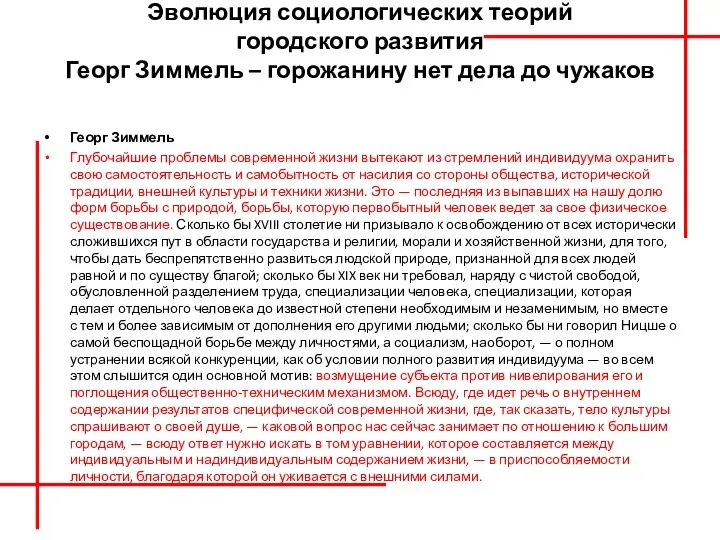 Эволюция социологических теорий городского развития
Георг Зиммель – горожанину нет дела до чужаков

• Георг Зиммель
• Глубочайшие проблемы современной жизни вытекают из стремлений индивидуума охранить свою самостоятельность и самобытность от насилия со стороны общества, исторической традиции, внешней культуры и техники жизни. Это — последняя из выпавших на нашу долю форм борьбы с природой, борьбы, которую первобытный человек ведет за свое физическое существование. Сколько бы XVIII столетие ни призывало к освобождению от всех исторически сложившихся пут в области государства и религии, морали и хозяйственной жизни, для того, чтобы дать беспрепятственно развиться людской природе, признанной для всех людей равной и по существу благой; сколько бы XIX век ни требовал, наряду с чистой свободой, обусловленной разделением труда, специализации человека, специализации, которая делает отдельного человека до известной степени необходимым и незаменимым, но вместе с тем и более зависимым от дополнения его другими людьми; сколько бы ни говорил Ницше о самой беспощадной борьбе между личностями, а социализм, наоборот, — о полном устранении всякой конкуренции, как об условии полного развития индивидуума — во всем этом слышится один основной мотив: возмущение субъекта против нивелирования его и поглощения общественно-техническим механизмом. Всюду, где идет речь о внутреннем содержании результатов специфической современной жизни, где, так сказать, тело культуры спрашивают о своей душе, — каковой вопрос нас сейчас занимает по отношению к большим городам, — всюду ответ нужно искать в том уравнении, которое составляется между индивидуальным и надиндивидуальным содержанием жизни, — в приспособляемости личности, благодаря которой он уживается с внешними силами.